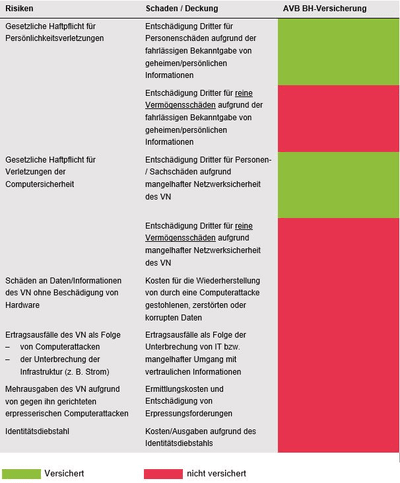 | Risiken | Schaden / Deckung | AVB BH-Versicherung |
|---|---|---|
| Gesetzliche Haftpflicht für Persönlichkeitsverletzungen | Entschädigung Dritter für Personenschäden aufgrund der fahrlässigen Bekanntgabe von geheimen/persönlichen Informationen | |
| | Entschädigung Dritter für reine Vermögensschäden aufgrund der fahrlässigen Bekanntgabe von geheimen/persönlichen Informationen | |
| Gesetzliche Haftpflicht für Verletzungen der Computersicherheit | Entschädigung Dritter für Personen- / Sachschäden aufgrund mangelhafter Netzwerksicherheit des VN | |
| | Entschädigung Dritter für reine Vermögensschäden aufgrund mangelhafter Netzwerksicherheit des VN | |
| Schäden an Daten/Informationen des VN ohne Beschädigung von Hardware | Kosten für die Wiederherstellung von durch eine Computerattacke gestohlenen, zerstörten oder korrupten Daten | |
| Ertragsausfälle des VN als Folge – von Computerattacken – der Unterbrechung der Infrastruktur (z. B. Strom) | Ertragsausfälle als Folge der Unterbrechung von IT bzw. mangelhafter Umgang mit vertraulichen Informationen | |
| Mehrausgaben des VN aufgrund von gegen ihn gerichteten erpresserischen Computerattacken | Ermittlungskosten und Entschädigung von Erpressungsforderungen | |
| Identitätsdiebstahl | Kosten/Ausgaben aufgrund des Identitätsdiebstahls | |

Versichert

nicht versichert